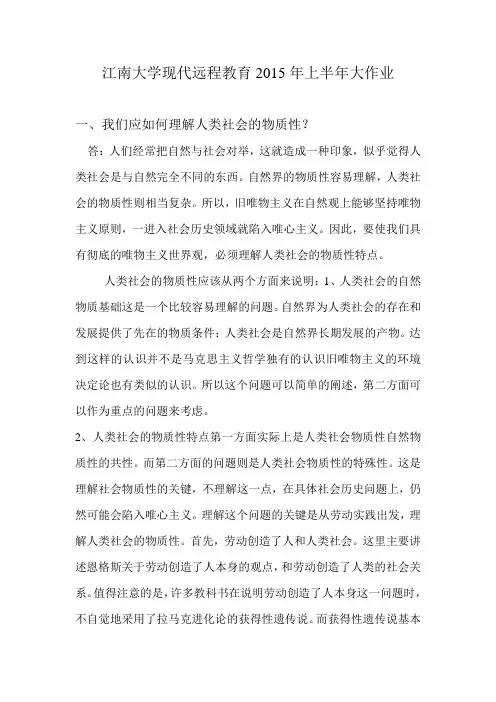 江南大学现代远程教育 2015 年上半年大作业

一、我们应如何理解人类社会的物质性？

答：人们经常把自然与社会对举，这就造成一种印象，似乎觉得人类社会是与自然完全不同的东西。自然界的物质性容易理解，人类社会的物质性则相当复杂。所以，旧唯物主义在自然观上能够坚持唯物主义原则，一进入社会历史领域就陷入唯心主义。因此，要使我们具有彻底的唯物主义世界观，必须理解人类社会的物质性特点。

人类社会的物质性应该从两个方面来说明：1、人类社会的自然物质基础这是一个比较容易理解的问题。自然界为人类社会的存在和发展提供了先在的物质条件；人类社会是自然界长期发展的产物。达到这样的认识并不是马克思主义哲学独有的认识旧唯物主义的环境决定论也有类似的认识。所以这个问题可以简单的阐述，第二方面可以作为重点的问题来考虑。

2、人类社会的物质性特点第一方面实际上是人类社会物质性自然物质性的共性。而第二方面的问题则是人类社会物质性的特殊性。这是理解社会物质性的关键，不理解这一点，在具体社会历史问题上，仍然可能会陷入唯心主义。理解这个问题的关键是从劳动实践出发，理解人类社会的物质性。首先，劳动创造了人和人类社会。这里主要讲述恩格斯关于劳动创造了人本身的观点，和劳动创造了人类的社会关系。值得注意的是，许多教科书在说明劳动创造了人本身这一问题时，不自觉地采用了拉马克进化论的获得性遗传说。而获得性遗传说基本